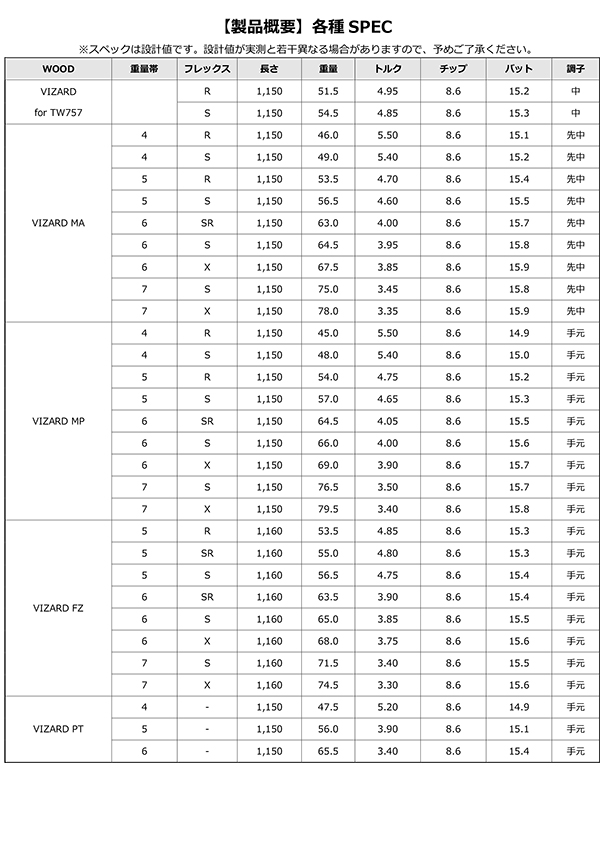 【製品概要】各種 SPEC

※スペックは設計値です。設計値が実測と若干異なる場合がありますので、予めご了承ください。

| WOOD | 重量帯 | フレックス | 長さ | 重量 | トルク | チップ | バット | 調子 |
|---|---|---|---|---|---|---|---|---|
| VIZARD for TW757 | | R | 1,150 | 51.5 | 4.95 | 8.6 | 15.2 | 中 |
| | | S | 1,150 | 54.5 | 4.85 | 8.6 | 15.3 | 中 |
| VIZARD MA | 4 | R | 1,150 | 46.0 | 5.50 | 8.6 | 15.1 | 先中 |
| | 4 | S | 1,150 | 49.0 | 5.40 | 8.6 | 15.2 | 先中 |
| | 5 | R | 1,150 | 53.5 | 4.70 | 8.6 | 15.4 | 先中 |
| | 5 | S | 1,150 | 56.5 | 4.60 | 8.6 | 15.5 | 先中 |
| | 6 | SR | 1,150 | 63.0 | 4.00 | 8.6 | 15.7 | 先中 |
| | 6 | S | 1,150 | 64.5 | 3.95 | 8.6 | 15.8 | 先中 |
| | 6 | X | 1,150 | 67.5 | 3.85 | 8.6 | 15.9 | 先中 |
| | 7 | S | 1,150 | 75.0 | 3.45 | 8.6 | 15.8 | 先中 |
| | 7 | X | 1,150 | 78.0 | 3.35 | 8.6 | 15.9 | 先中 |
| VIZARD MP | 4 | R | 1,150 | 45.0 | 5.50 | 8.6 | 14.9 | 手元 |
| | 4 | S | 1,150 | 48.0 | 5.40 | 8.6 | 15.0 | 手元 |
| | 5 | R | 1,150 | 54.0 | 4.75 | 8.6 | 15.2 | 手元 |
| | 5 | S | 1,150 | 57.0 | 4.65 | 8.6 | 15.3 | 手元 |
| | 6 | SR | 1,150 | 64.5 | 4.05 | 8.6 | 15.5 | 手元 |
| | 6 | S | 1,150 | 66.0 | 4.00 | 8.6 | 15.6 | 手元 |
| | 6 | X | 1,150 | 69.0 | 3.90 | 8.6 | 15.7 | 手元 |
| | 7 | S | 1,150 | 76.5 | 3.50 | 8.6 | 15.7 | 手元 |
| | 7 | X | 1,150 | 79.5 | 3.40 | 8.6 | 15.8 | 手元 |
| VIZARD FZ | 5 | R | 1,160 | 53.5 | 4.85 | 8.6 | 15.3 | 手元 |
| | 5 | SR | 1,160 | 55.0 | 4.80 | 8.6 | 15.3 | 手元 |
| | 5 | S | 1,160 | 56.5 | 4.75 | 8.6 | 15.4 | 手元 |
| | 6 | SR | 1,160 | 63.5 | 3.90 | 8.6 | 15.4 | 手元 |
| | 6 | S | 1,160 | 65.0 | 3.85 | 8.6 | 15.5 | 手元 |
| | 6 | X | 1,160 | 68.0 | 3.75 | 8.6 | 15.6 | 手元 |
| | 7 | S | 1,160 | 71.5 | 3.40 | 8.6 | 15.5 | 手元 |
| | 7 | X | 1,160 | 74.5 | 3.30 | 8.6 | 15.6 | 手元 |
| VIZARD PT | 4 | - | 1,150 | 47.5 | 5.20 | 8.6 | 14.9 | 手元 |
| | 5 | - | 1,150 | 56.0 | 3.90 | 8.6 | 15.1 | 手元 |
| | 6 | - | 1,150 | 65.5 | 3.40 | 8.6 | 15.4 | 手元 |